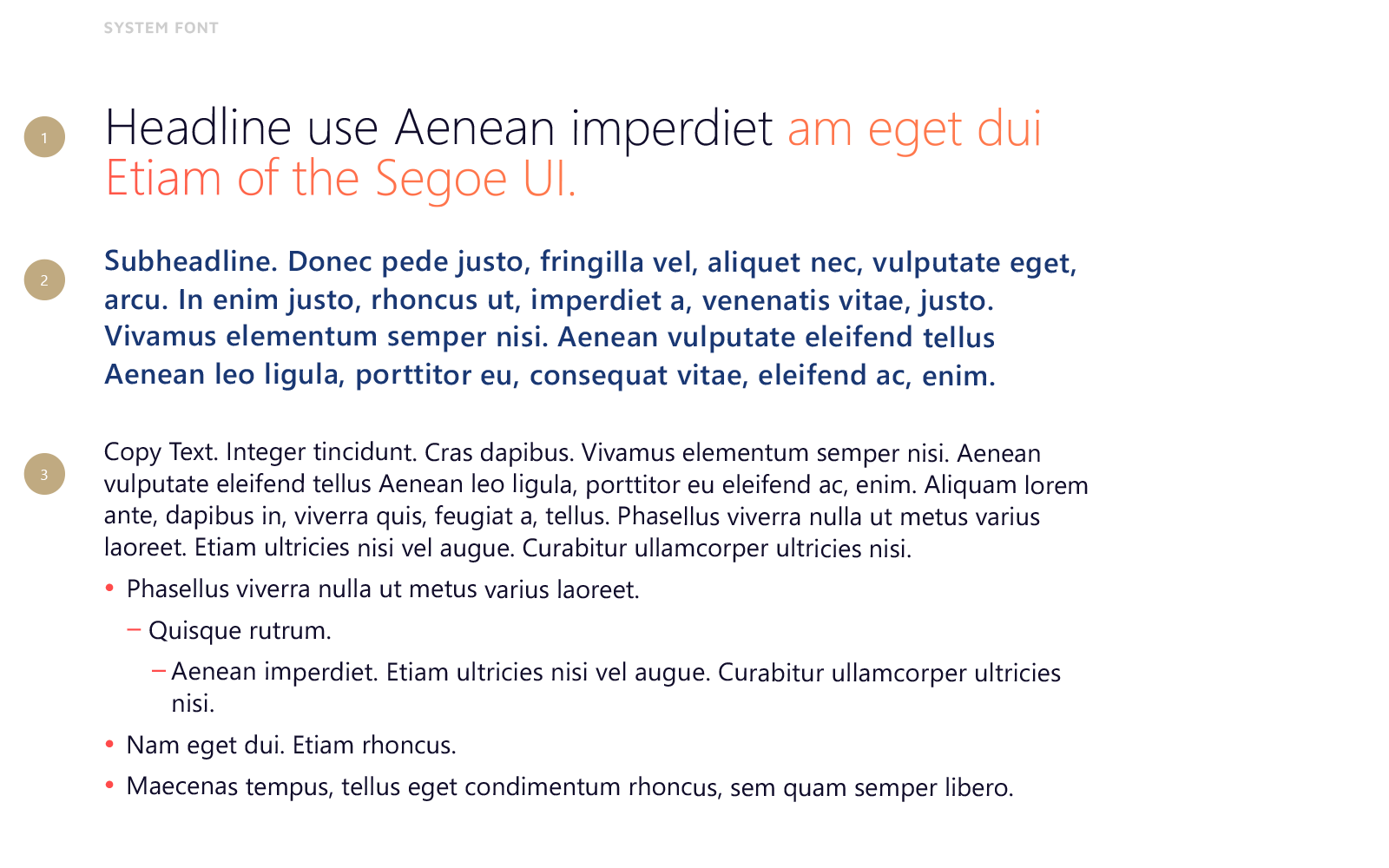 SYSTEM FONT

1

Headline use Aenean imperdiet am eget dui Etiam of the Segoe UI.

2

Subheadline. Donec pede justo, fringilla vel, aliquet nec, vulputate eget, arcu. In enim justo, rhoncus ut, imperdiet a, venenatis vitae, justo. Vivamus elementum semper nisi. Aenean vulputate eleifend tellus Aenean leo ligula, porttitor eu, consequat vitae, eleifend ac, enim.

3

Copy Text. Integer tincidunt. Cras dapibus. Vivamus elementum semper nisi. Aenean vulputate eleifend tellus Aenean leo ligula, porttitor eu eleifend ac, enim. Aliquam lorem ante, dapibus in, viverra quis, feugiat a, tellus. Phasellus viverra nulla ut metus varius laoreet. Etiam ultricies nisi vel augue. Curabitur ullamcorper ultricies nisi.

• Phasellus viverra nulla ut metus varius laoreet.
- Quisque rutrum.
- Aenean imperdiet. Etiam ultricies nisi vel augue. Curabitur ullamcorper ultricies nisi.
• Nam eget dui. Etiam rhoncus.
• Maecenas tempus, tellus eget condimentum rhoncus, sem quam semper libero.